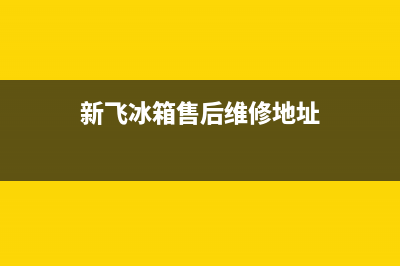 新飞冰箱售后维修地址